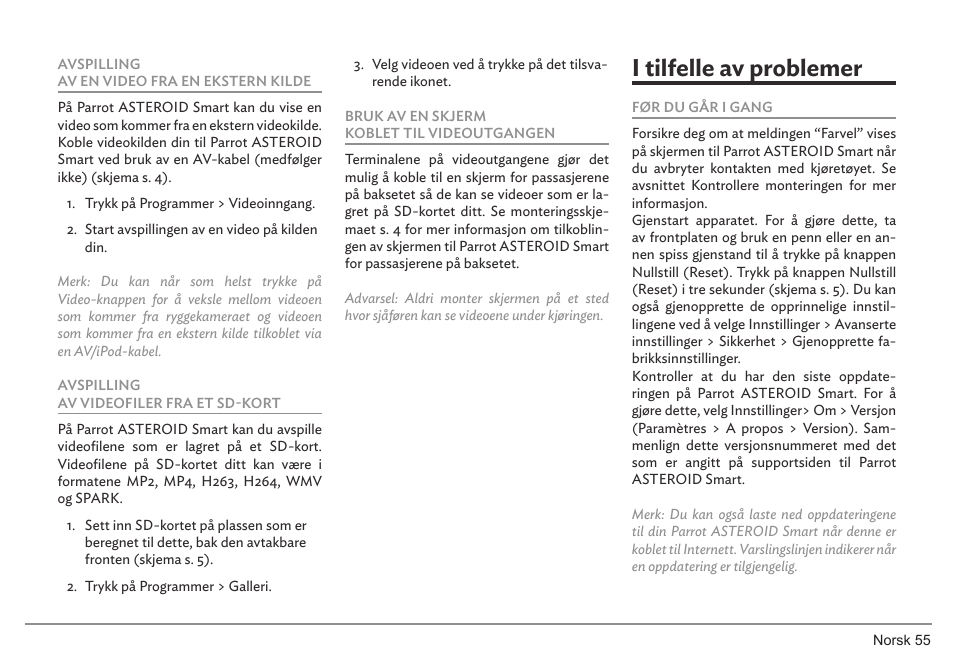 AVSPILLING
AV EN VIDEO FRA EN EKSTERN KILDE

På Parrot ASTEROID Smart kan du vise en video som kommer fra en ekstern videokilde. Koble videokilden din til Parrot ASTEROID Smart ved bruk av en AV-kabel (medfølger ikke) (skjema s. 4).

1. Trykk på Programmer > Videoinngang.

2. Start avspillingen av en video på kilden din.

Merk: Du kan når som helst trykke på Video-knappen for å veksle mellom videoen som kommer fra ryggekameraet og videoen som kommer fra en ekstern kilde tilkoblet via en AV/iPod-kabel.

AVSPILLING
AV VIDEOFILER FRA ET SD-KORT

På Parrot ASTEROID Smart kan du avspille videofilene som er lagret på et SD-kort. Videofilene på SD-kortet ditt kan være i formatene MP2, MP4, H263, H264, WMV og SPARK.

1. Sett inn SD-kortet på plassen som er beregnet til dette, bak den avtakbare fronten (skjema s. 5).

2. Trykk på Programmer > Galleri.

3. Velg videoen ved å trykke på det tilsvarende ikonet.

BRUK AV EN SKJERM
KOBLET TIL VIDEOUTGANGEN

Terminalene på videoutgangene gjør det mulig å koble til en skjerm for passasjerene på baksetet så de kan se videoer som er lagret på SD-kortet ditt. Se monteringsskjemaet s. 4 for mer informasjon om tilkoblingen av skjermen til Parrot ASTEROID Smart for passasjerene på baksetet.

Advarsel: Aldri monter skjermen på et sted hvor sjåføren kan se videoene under kjøringen.

I tilfelle av problemer

FØR DU GÅR I GANG

Forsikre deg om at meldingen “Farvel” vises på skjermen til Parrot ASTEROID Smart når du avbryter kontakten med kjøretøyet. Se avsnittet Kontrollere monteringen for mer informasjon.
Gjenstart apparatet. For å gjøre dette, ta av frontplaten og bruk en penn eller en annen spiss gjenstand til å trykke på knappen Nullstill (Reset). Trykk på knappen Nullstill (Reset) i tre sekunder (skjema s. 5). Du kan også gjenopprette de opprinnelige innstillingene ved å velge Innstillinger > Avanserte innstillinger > Sikkerhet > Gjenopprette fabrikksinnstillinger.
Kontroller at du har den siste oppdateringen på Parrot ASTEROID Smart. For å gjøre dette, velg Innstillinger> Om > Versjon (Paramètres > A propos > Version). Sammenlign dette versjonsnummeret med det som er angitt på supportsiden til Parrot ASTEROID Smart.

Merk: Du kan også laste ned oppdateringene til din Parrot ASTEROID Smart når denne er koblet til Internett. Varslingslinjen indikerer når en oppdatering er tilgjengelig.

Norsk 55